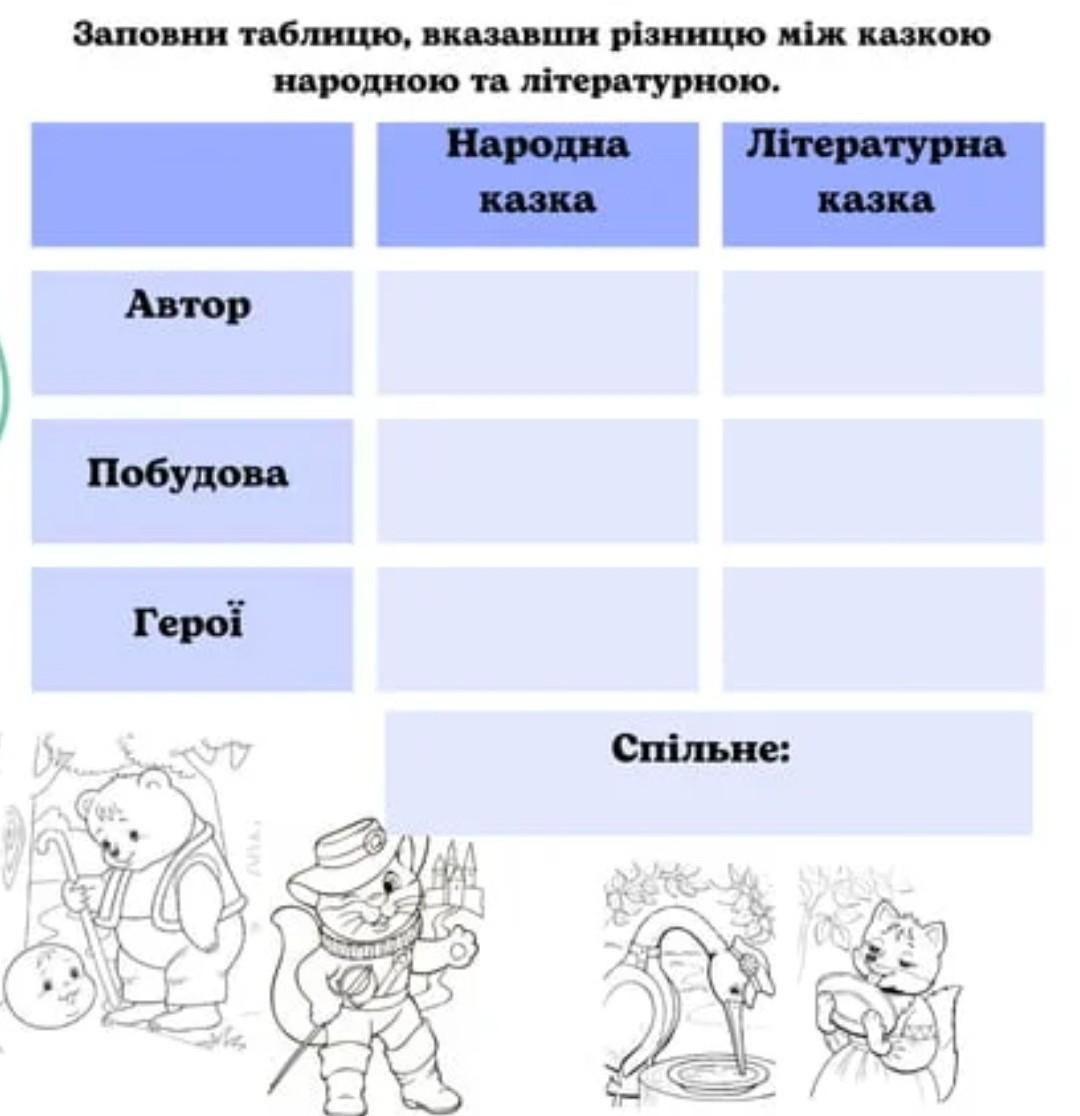 Заповни таблицю, вказавши різницю між казкою народною та літературною.

| | Народна казка | Літературна казка |
|---|---|---|
| Автор | | |
| Побудова | | |
| Герої | | |

Спільне: